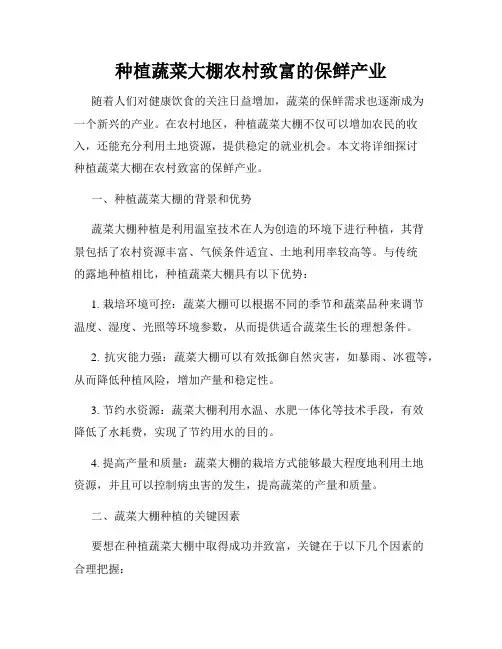 种植蔬菜大棚农村致富的保鲜产业

随着人们对健康饮食的关注日益增加，蔬菜的保鲜需求也逐渐成为一个新兴的产业。在农村地区，种植蔬菜大棚不仅可以增加农民的收入，还能充分利用土地资源，提供稳定的就业机会。本文将详细探讨种植蔬菜大棚在农村致富的保鲜产业。

一、种植蔬菜大棚的背景和优势

蔬菜大棚种植是利用温室技术在人为创造的环境下进行种植，其背景包括了农村资源丰富、气候条件适宜、土地利用率较高等。与传统的露地种植相比，种植蔬菜大棚具有以下优势：

1. 栽培环境可控：蔬菜大棚可以根据不同的季节和蔬菜品种来调节温度、湿度、光照等环境参数，从而提供适合蔬菜生长的理想条件。

2. 抗灾能力强：蔬菜大棚可以有效抵御自然灾害，如暴雨、冰雹等，从而降低种植风险，增加产量和稳定性。

3. 节约水资源：蔬菜大棚利用水温、水肥一体化等技术手段，有效降低了水耗费，实现了节约用水的目的。

4. 提高产量和质量：蔬菜大棚的栽培方式能够最大程度地利用土地资源，并且可以控制病虫害的发生，提高蔬菜的产量和质量。

二、蔬菜大棚种植的关键因素

要想在种植蔬菜大棚中取得成功并致富，关键在于以下几个因素的合理把握：